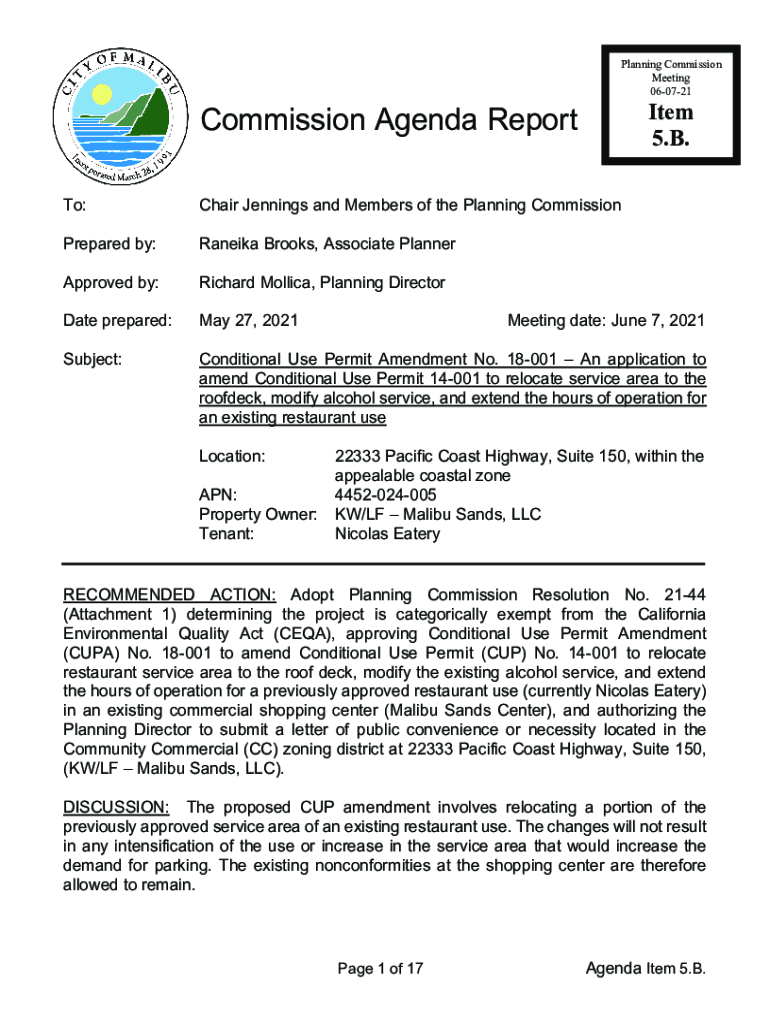 CITY OF MALIBU
Incorporated March 28, 1991

Commission Agenda Report

Planning Commission Meeting 06-07-21

Item 5.B.

To: Chair Jennings and Members of the Planning Commission

Prepared by: Raneika Brooks, Associate Planner

Approved by: Richard Mollica, Planning Director

Date prepared: May 27, 2021 Meeting date: June 7, 2021

Subject: Conditional Use Permit Amendment No. 18-001 – An application to amend Conditional Use Permit 14-001 to relocate service area to the roofdeck, modify alcohol service, and extend the hours of operation for an existing restaurant use

Location: 22333 Pacific Coast Highway, Suite 150, within the appealable coastal zone
APN: 4452-024-005
Property Owner: KW/LF – Malibu Sands, LLC
Tenant: Nicolas Eatery

RECOMMENDED ACTION: Adopt Planning Commission Resolution No. 21-44 (Attachment 1) determining the project is categorically exempt from the California Environmental Quality Act (CEQA), approving Conditional Use Permit Amendment (CUPA) No. 18-001 to amend Conditional Use Permit (CUP) No. 14-001 to relocate restaurant service area to the roof deck, modify the existing alcohol service, and extend the hours of operation for a previously approved restaurant use (currently Nicolas Eatery) in an existing commercial shopping center (Malibu Sands Center), and authorizing the Planning Director to submit a letter of public convenience or necessity located in the Community Commercial (CC) zoning district at 22333 Pacific Coast Highway, Suite 150, (KW/LF – Malibu Sands, LLC).

DISCUSSION: The proposed CUP amendment involves relocating a portion of the previously approved service area of an existing restaurant use. The changes will not result in any intensification of the use or increase in the service area that would increase the demand for parking. The existing nonconformities at the shopping center are therefore allowed to remain.

Page 1 of 17

Agenda Item 5.B.